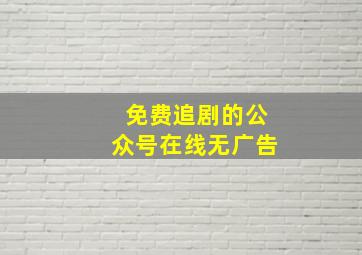 免费追剧的公众号在线无广告